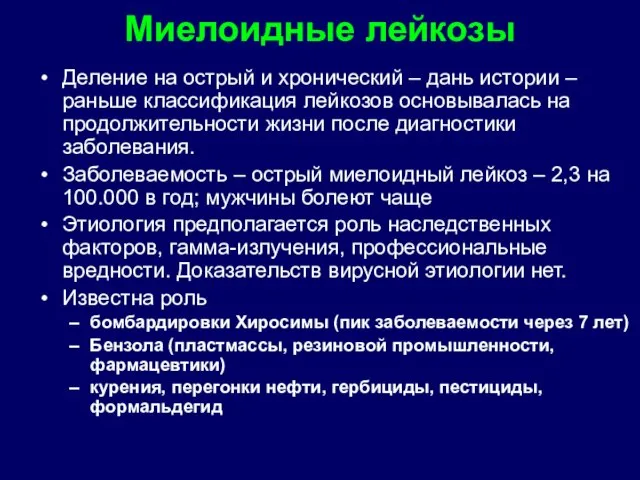 Миелоидные лейкозы

• Деление на острый и хронический – дань истории – раньше классификация лейкозов основывалась на продолжительности жизни после диагностики заболевания.
• Заболеваемость – острый миелоидный лейкоз – 2,3 на 100.000 в год; мужчины болеют чаще
• Этиология предполагается роль наследственных факторов, гамма-излучения, профессиональные вредности. Доказательств вирусной этиологии нет.
• Известна роль
– бомбардировки Хиросимы (пик заболеваемости через 7 лет)
– Бензола (пластмассы, резиновой промышленности, фармацевтики)
– курения, перегонки нефти, гербициды, пестициды, формальдегид